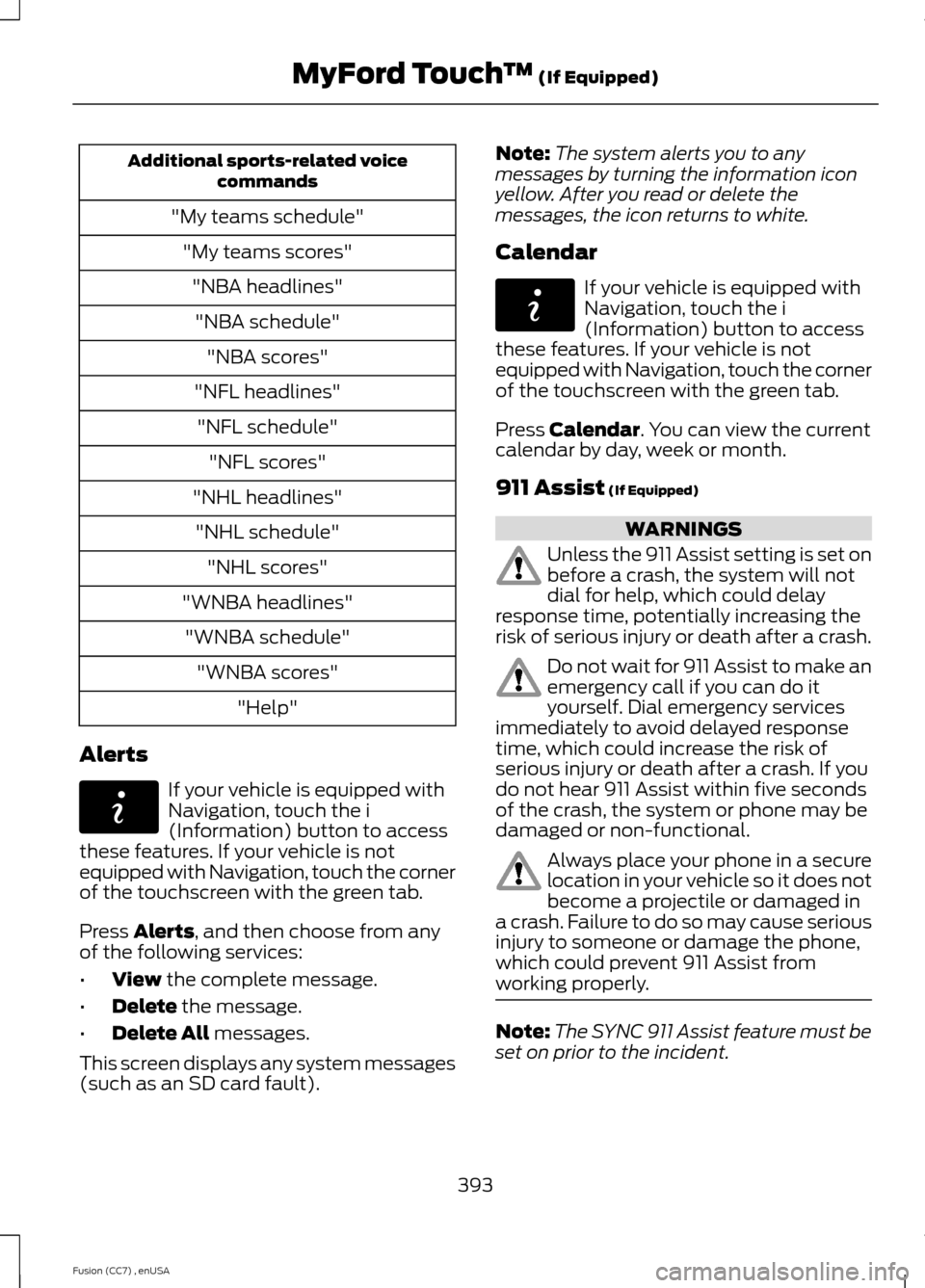 MyFord Touch™ (If Equipped)

| Additional sports-related voice commands |
|---|
| "My teams schedule" |
| "My teams scores" |
| "NBA headlines" |
| "NBA schedule" |
| "NBA scores" |
| "NFL headlines" |
| "NFL schedule" |
| "NFL scores" |
| "NHL headlines" |
| "NHL schedule" |
| "NHL scores" |
| "WNBA headlines" |
| "WNBA schedule" |
| "WNBA scores" |
| "Help" |

Alerts

If your vehicle is equipped with Navigation, touch the i (Information) button to access these features. If your vehicle is not equipped with Navigation, touch the corner of the touchscreen with the green tab.

Press Alerts, and then choose from any of the following services:

• View the complete message.
• Delete the message.
• Delete All messages.

This screen displays any system messages (such as an SD card fault).

Note: The system alerts you to any messages by turning the information icon yellow. After you read or delete the messages, the icon returns to white.

Calendar

If your vehicle is equipped with Navigation, touch the i (Information) button to access these features. If your vehicle is not equipped with Navigation, touch the corner of the touchscreen with the green tab.

Press Calendar. You can view the current calendar by day, week or month.

911 Assist (If Equipped)

WARNINGS

Unless the 911 Assist setting is set on before a crash, the system will not dial for help, which could delay response time, potentially increasing the risk of serious injury or death after a crash.

Do not wait for 911 Assist to make an emergency call if you can do it yourself. Dial emergency services immediately to avoid delayed response time, which could increase the risk of serious injury or death after a crash. If you do not hear 911 Assist within five seconds of the crash, the system or phone may be damaged or non-functional.

Always place your phone in a secure location in your vehicle so it does not become a projectile or damaged in a crash. Failure to do so may cause serious injury to someone or damage the phone, which could prevent 911 Assist from working properly.

Note: The SYNC 911 Assist feature must be set on prior to the incident.

393

Fusion (CC7) , enUSA

carmanualsonline.info